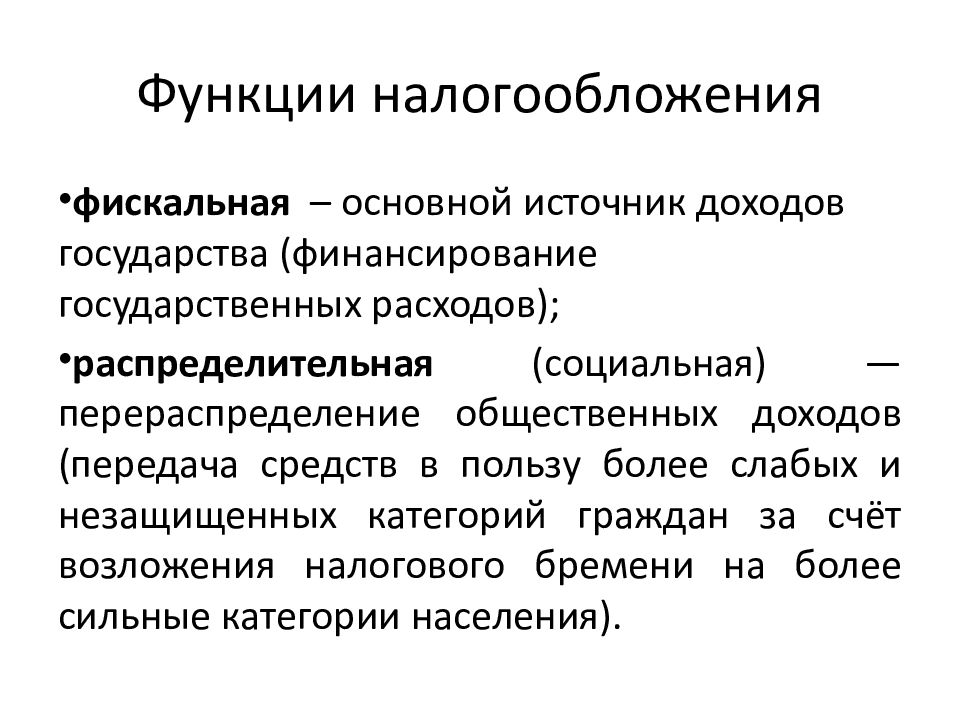 Функции налогообложения

•фискальная – основной источник доходов государства (финансирование государственных расходов);

•распределительная (социальная) — перераспределение общественных доходов (передача средств в пользу более слабых и незащищенных категорий граждан за счёт возложения налогового бремени на более сильные категории населения).